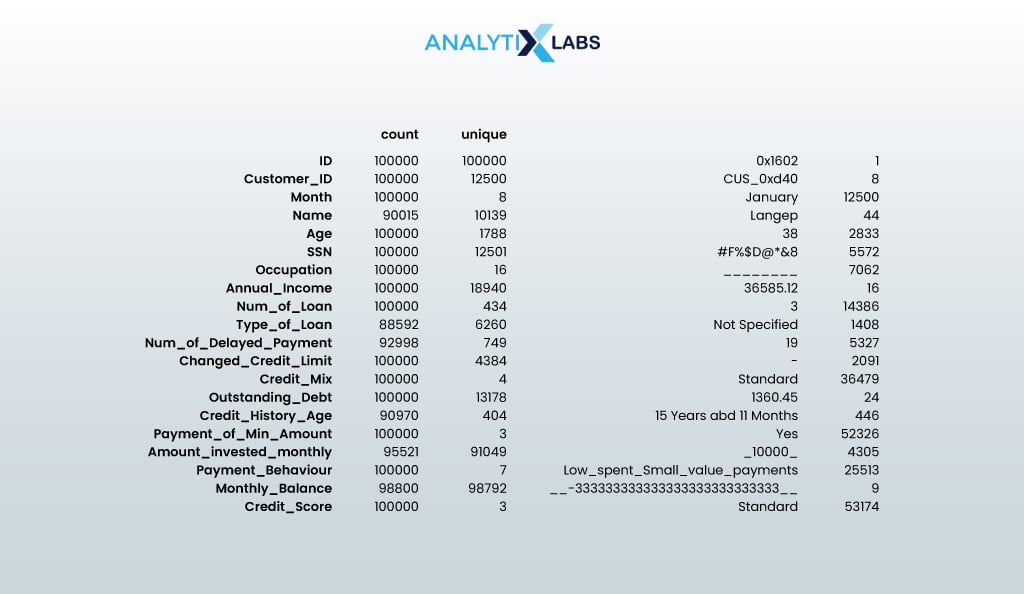 ANALYTIX LABS

|  | count | unique |  |  |
|---|---|---|---|---|
| ID | 100000 | 100000 | 0x1602 | 1 |
| Customer_ID | 100000 | 12500 | CUS_0xd40 | 8 |
| Month | 100000 | 8 | January | 12500 |
| Name | 90015 | 10139 | Langep | 44 |
| Age | 100000 | 1788 | 38 | 2833 |
| SSN | 100000 | 12501 | #F%$D@*&8 | 5572 |
| Occupation | 100000 | 16 | ________ | 7062 |
| Annual_Income | 100000 | 18940 | 36585.12 | 16 |
| Num_of_Loan | 100000 | 434 | 3 | 14386 |
| Type_of_Loan | 88592 | 6260 | Not Specified | 1408 |
| Num_of_Delayed_Payment | 92998 | 749 | 19 | 5327 |
| Changed_Credit_Limit | 100000 | 4384 | - | 2091 |
| Credit_Mix | 100000 | 4 | Standard | 36479 |
| Outstanding_Debt | 100000 | 13178 | 1360.45 | 24 |
| Credit_History_Age | 90970 | 404 | 15 Years abd 11 Months | 446 |
| Payment_of_Min_Amount | 100000 | 3 | Yes | 52326 |
| Amount_invested_monthly | 95521 | 91049 | _10000_ | 4305 |
| Payment_Behaviour | 100000 | 7 | Low_spent_Small_value_payments | 25513 |
| Monthly_Balance | 98800 | 98792 | __-333333333333333333333333333__ | 9 |
| Credit_Score | 100000 | 3 | Standard | 53174 |